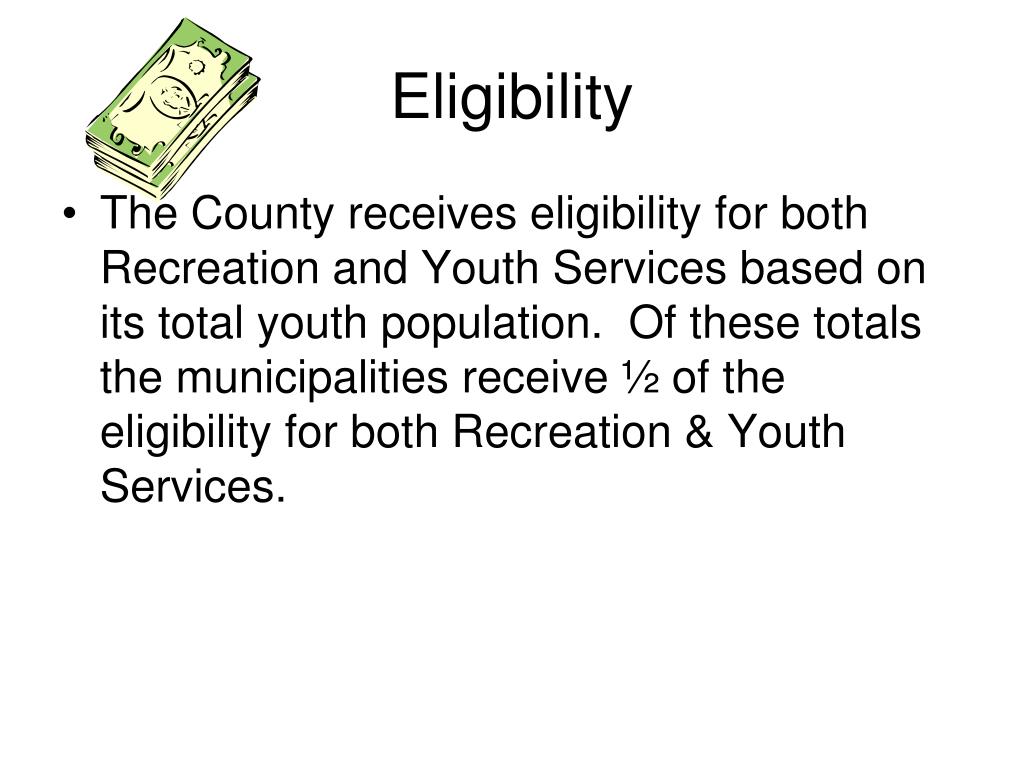 Eligibility

• The County receives eligibility for both Recreation and Youth Services based on its total youth population. Of these totals the municipalities receive ½ of the eligibility for both Recreation & Youth Services.